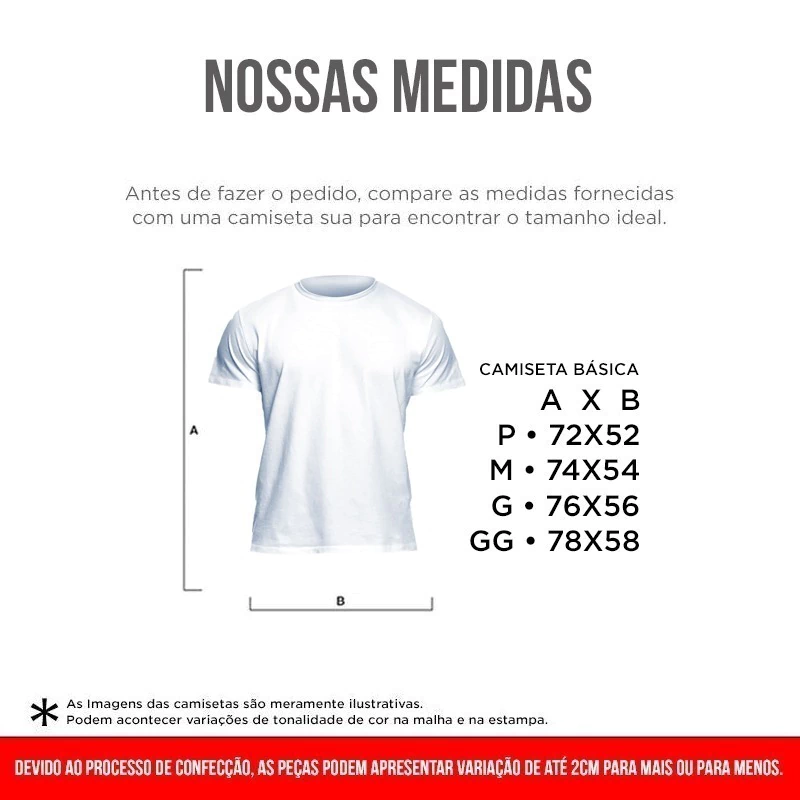 NOSSAS MEDIDAS

Antes de fazer o pedido, compare as medidas fornecidas com uma camiseta sua para encontrar o tamanho ideal.

A

B

CAMISETA BÁSICA
A X B
P • 72X52
M • 74X54
G • 76X56
GG • 78X58

* As Imagens das camisetas são meramente ilustrativas.
Podem acontecer variações de tonalidade de cor na malha e na estampa.

DEVIDO AO PROCESSO DE CONFECÇÃO, AS PEÇAS PODEM APRESENTAR VARIAÇÃO DE ATÉ 2CM PARA MAIS OU PARA MENOS.